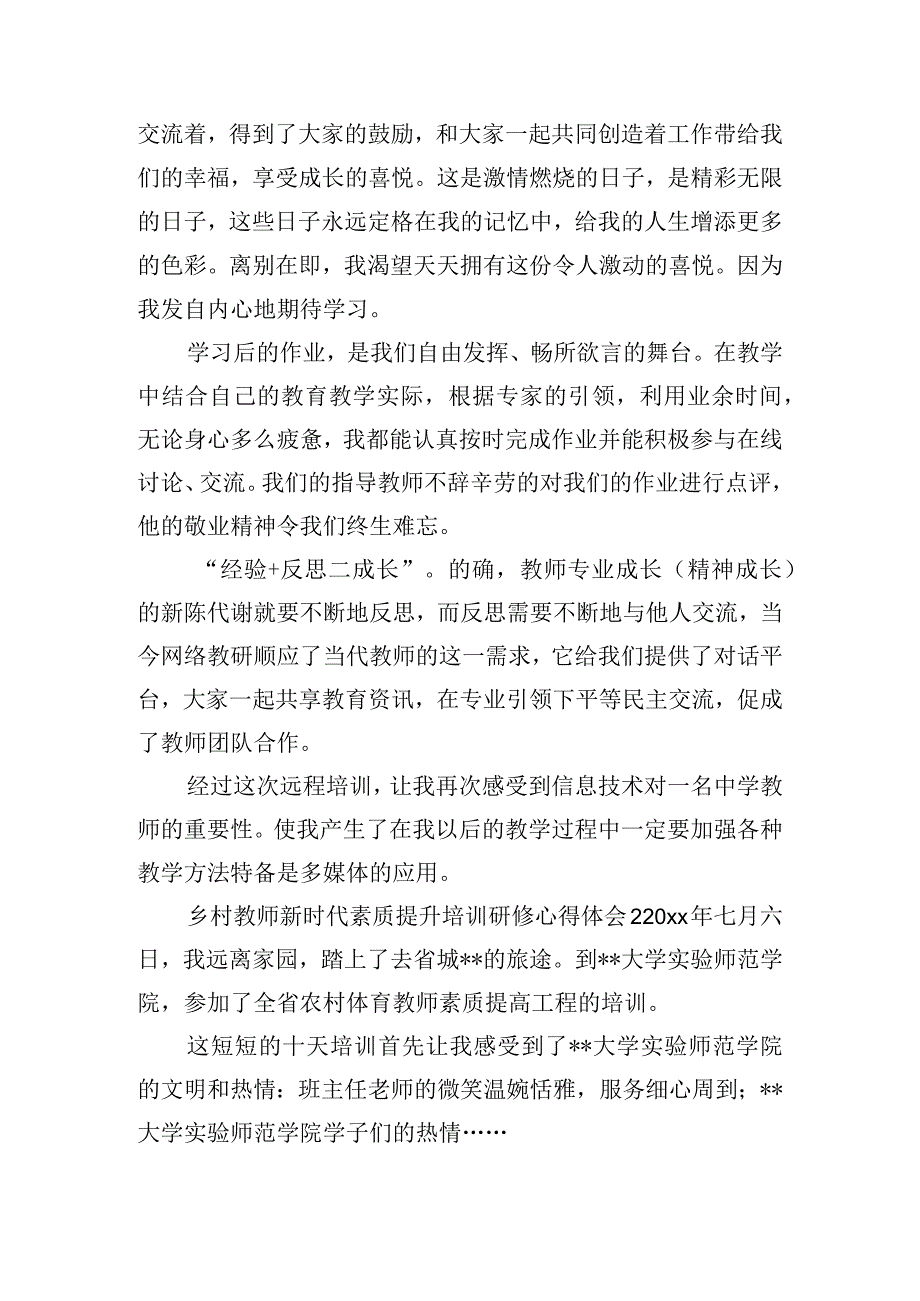 交流着，得到了大家的鼓励，和大家一起共同创造着工作带给我们的幸福，享受成长的喜悦。这是激情燃烧的日子，是精彩无限的日子，这些日子永远定格在我的记忆中，给我的人生增添更多的色彩。离别在即，我渴望天天拥有这份令人激动的喜悦。因为我发自内心地期待学习。

学习后的作业，是我们自由发挥、畅所欲言的舞台。在教学中结合自己的教育教学实际，根据专家的引领，利用业余时间，无论身心多么疲惫，我都能认真按时完成作业并能积极参与在线讨论、交流。我们的指导教师不辞辛劳的对我们的作业进行点评，他的敬业精神令我们终生难忘。

“经验+反思二成长”。的确，教师专业成长（精神成长）的新陈代谢就要不断地反思，而反思需要不断地与他人交流，当今网络教研顺应了当代教师的这一需求，它给我们提供了对话平台，大家一起共享教育资讯，在专业引领下平等民主交流，促成了教师团队合作。

经过这次远程培训，让我再次感受到信息技术对一名中学教师的重要性。使我产生了在我以后的教学过程中一定要加强各种教学方法特备是多媒体的应用。

乡村教师新时代素质提升培训研修心得体会220xx年七月六日，我远离家园，踏上了去省城**的旅途。到**大学实验师范学院，参加了全省农村体育教师素质提高工程的培训。

这短短的十天培训首先让我感受到了**大学实验师范学院的文明和热情：班主任老师的微笑温婉恬雅，服务细心周到；**大学实验师范学院学子们的热情……